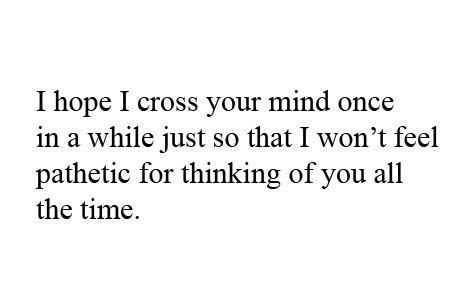 I hope I cross your mind once in a while just so that I won’t feel pathetic for thinking of you all the time.